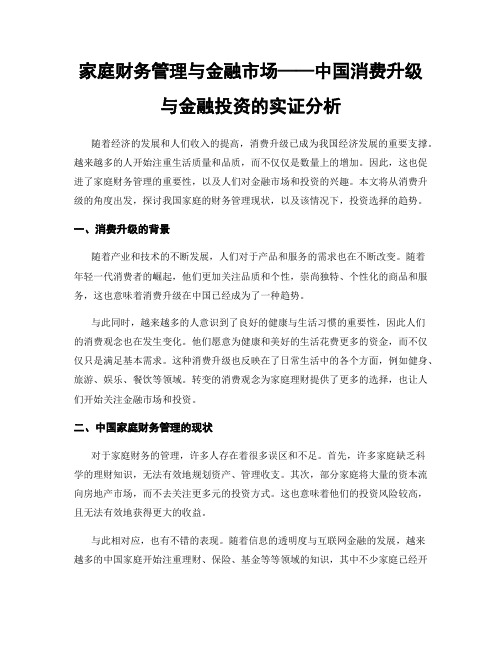 家庭财务管理与金融市场——中国消费升级与金融投资的实证分析

随着经济的发展和人们收入的提高，消费升级已成为我国经济发展的重要支撑。越来越多的人开始注重生活质量和品质，而不仅仅是数量上的增加。因此，这也促进了家庭财务管理的重要性，以及人们对金融市场和投资的兴趣。本文将从消费升级的角度出发，探讨我国家庭的财务管理现状，以及该情况下，投资选择的趋势。

一、消费升级的背景

随着产业和技术的不断发展，人们对于产品和服务的需求也在不断改变。随着年轻一代消费者的崛起，他们更加关注品质和个性，崇尚独特、个性化的商品和服务，这也意味着消费升级在中国已经成为了一种趋势。

与此同时，越来越多的人意识到了良好的健康与生活习惯的重要性，因此人们的消费观念也在发生变化。他们愿意为健康和美好的生活花费更多的资金，而不仅仅只是满足基本需求。这种消费升级也反映在了日常生活中的各个方面，例如健身、旅游、娱乐、餐饮等领域。转变的消费观念为家庭理财提供了更多的选择，也让人们开始关注金融市场和投资。

二、中国家庭财务管理的现状

对于家庭财务的管理，许多人存在着很多误区和不足。首先，许多家庭缺乏科学的理财知识，无法有效地规划资产、管理收支。其次，部分家庭将大量的资本流向房地产市场，而不去关注更多元的投资方式。这也意味着他们的投资风险较高，且无法有效地获得更大的收益。

与此相对应，也有不错的表现。随着信息的透明度与互联网金融的发展，越来越多的中国家庭开始注重理财、保险、基金等等领域的知识，其中不少家庭已经开